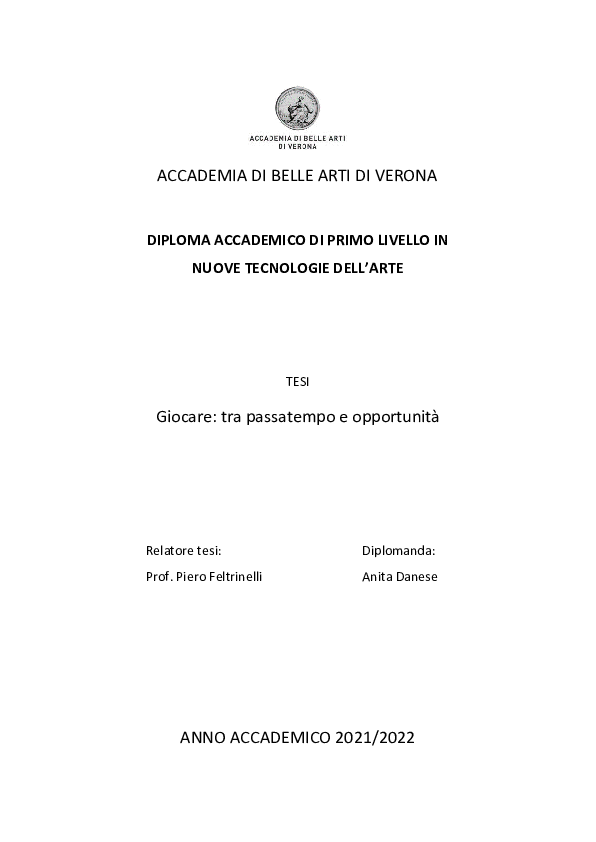 ACCADEMIA DI BELLE ARTI
DI VERONA

ACCADEMIA DI BELLE ARTI DI VERONA

DIPLOMA ACCADEMICO DI PRIMO LIVELLO IN
NUOVE TECNOLOGIE DELL'ARTE

TESI

Giocare: tra passatempo e opportunità

Relatore tesi:
Prof. Piero Feltrinelli

Diplomanda:
Anita Danese

ANNO ACCADEMICO 2021/2022